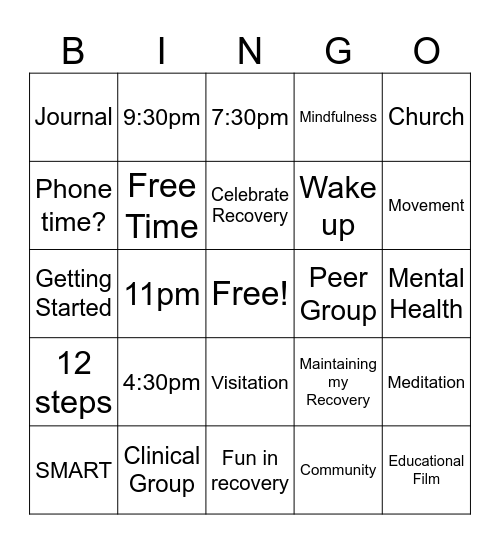 | B | I | N | G | O |
|---|---|---|---|---|
| Journal | 9:30pm | 7:30pm | Mindfulness | Church |
| Phone time? | Free Time | Celebrate Recovery | Wake up | Movement |
| Getting Started | 11pm | Free! | Peer Group | Mental Health |
| 12 steps | 4:30pm | Visitation | Maintaining my Recovery | Meditation |
| SMART | Clinical Group | Fun in recovery | Community | Educational Film |